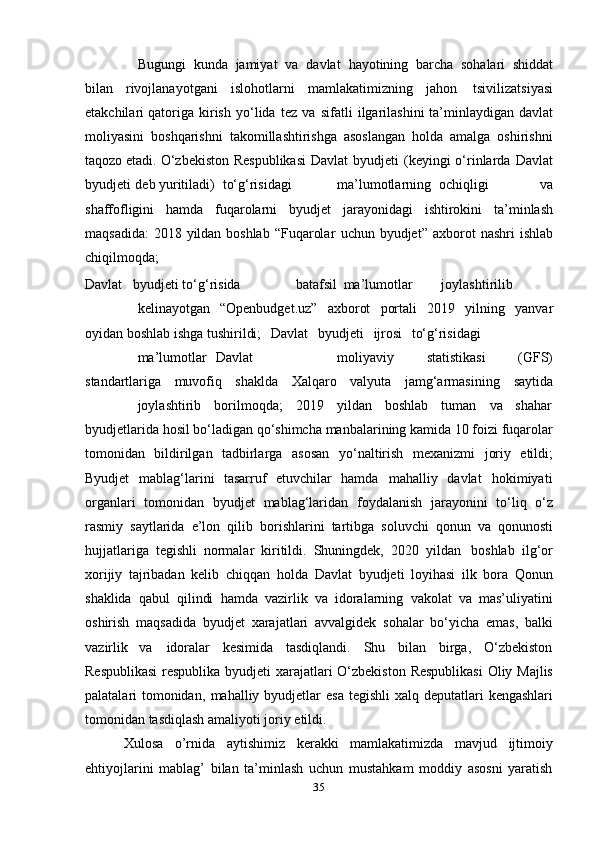 Bugungi kunda jamiyat va davlat hayotining barcha sohalari shiddat bilan rivojlanayotgani islohotlarni mamlakatimizning jahon tsivilizatsiyasi etakchilari qatoriga kirish yo‘lida tez va sifatli ilgarilashini ta’minlaydigan davlat moliyasini boshqarishni takomillashtirishga asoslangan holda amalga oshirishni taqozo etadi. O‘zbekiston Respublikasi Davlat byudjeti (keyingi o‘rinlarda Davlat byudjeti deb yuritiladi) to‘g‘risidagi ma’lumotlarning ochiqligi va shaffofligini hamda fuqarolarni byudjet jarayonidagi ishtirokini ta’minlash maqsadida: 2018 yildan boshlab “Fuqarolar uchun byudjet” axborot nashri ishlab chiqilmoqda;

Davlat byudjeti to‘g‘risida batafsil ma’lumotlar joylashtirilib kelinayotgan “Openbudget.uz” axborot portali 2019 yilning yanvar oyidan boshlab ishga tushirildi; Davlat byudjeti ijrosi to‘g‘risidagi ma’lumotlar Davlat moliyaviy statistikasi (GFS) standartlariga muvofiq shaklda Xalqaro valyuta jamg‘armasining saytida joylashtirib borilmoqda; 2019 yildan boshlab tuman va shahar byudjetlarida hosil bo‘ladigan qo‘shimcha manbalarining kamida 10 foizi fuqarolar tomonidan bildirilgan tadbirlarga asosan yo‘naltirish mexanizmi joriy etildi; Byudjet mablag‘larini tasarruf etuvchilar hamda mahalliy davlat hokimiyati organlari tomonidan byudjet mablag‘laridan foydalanish jarayonini to‘liq o‘z rasmiy saytlarida e’lon qilib borishlarini tartibga soluvchi qonun va qonunosti hujjatlariga tegishli normalar kiritildi. Shuningdek, 2020 yildan boshlab ilg‘or xorijiy tajribadan kelib chiqqan holda Davlat byudjeti loyihasi ilk bora Qonun shaklida qabul qilindi hamda vazirlik va idoralarning vakolat va mas’uliyatini oshirish maqsadida byudjet xarajatlari avvalgidek sohalar bo‘yicha emas, balki vazirlik va idoralar kesimida tasdiqlandi. Shu bilan birga, O‘zbekiston Respublikasi respublika byudjeti xarajatlari O‘zbekiston Respublikasi Oliy Majlis palatalari tomonidan, mahalliy byudjetlar esa tegishli xalq deputatlari kengashlari tomonidan tasdiqlash amaliyoti joriy etildi.

Xulosa o’rnida aytishimiz kerakki mamlakatimizda mavjud ijtimoiy ehtiyojlarini mablag’ bilan ta’minlash uchun mustahkam moddiy asosni yaratish

35